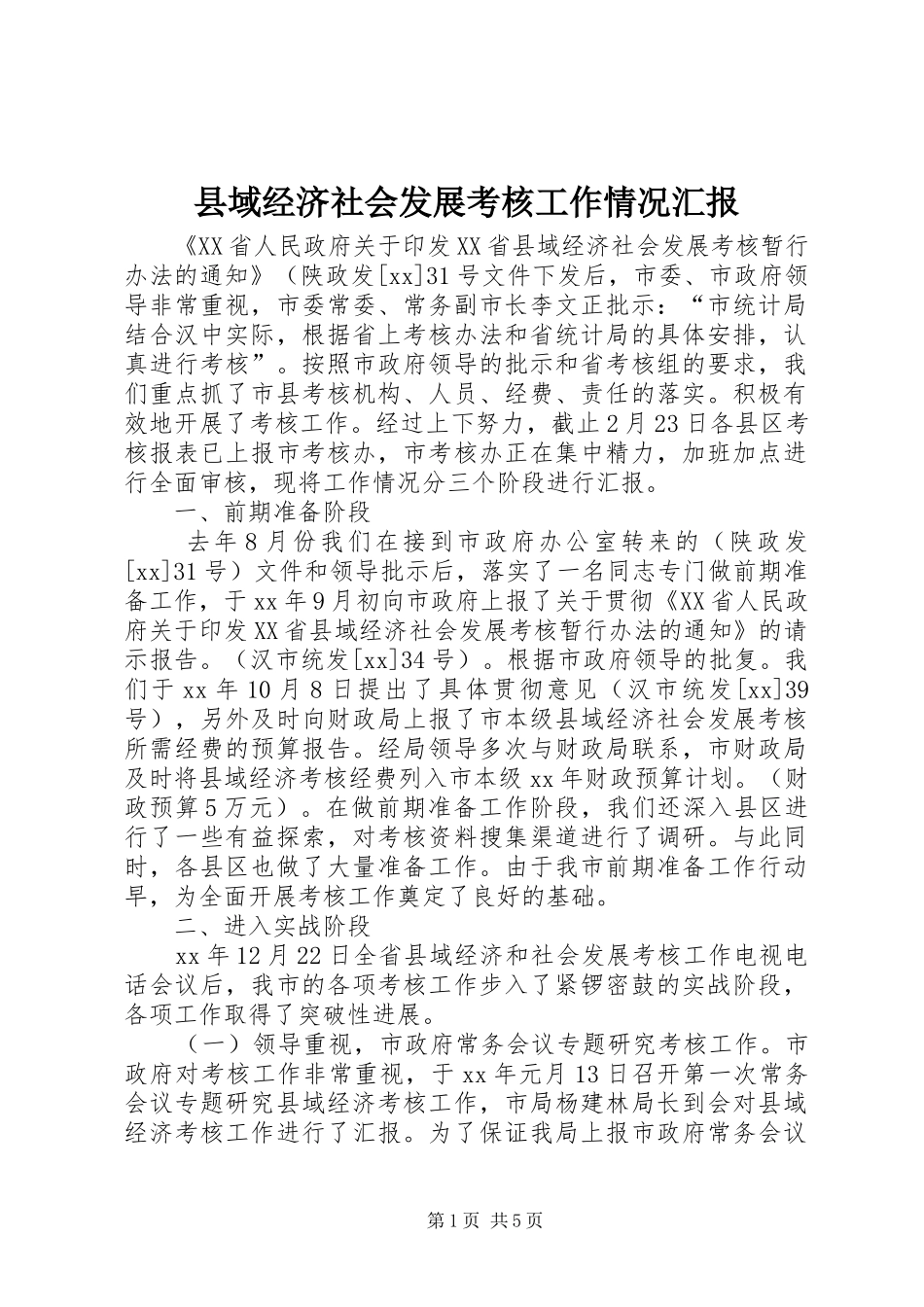 县域经济社会发展考核工作情况汇报

《XX省人民政府关于印发XX省县域经济社会发展考核暂行办法的通知》（陕政发[xx]31号文件下发后，市委、市政府领导非常重视，市委常委、常务副市长李文正批示：“市统计局结合汉中实际，根据省上考核办法和省统计局的具体安排，认真进行考核”。按照市政府领导的批示和省考核组的要求，我们重点抓了市县考核机构、人员、经费、责任的落实。积极有效地开展了考核工作。经过上下努力，截止2月23日各县区考核报表已上报市考核办，市考核办正在集中精力，加班加点进行全面审核，现将工作情况分三个阶段进行汇报。

一、前期准备阶段

去年8月份我们在接到市政府办公室转来的（陕政发[xx]31号）文件和领导批示后，落实了一名同志专门做前期准备工作，于xx年9月初向市政府上报了关于贯彻《XX省人民政府关于印发XX省县域经济社会发展考核暂行办法的通知》的请示报告。（汉市统发[xx]34号）。根据市政府领导的批复。我们于xx年10月8日提出了具体贯彻意见（汉市统发[xx]39号），另外及时向财政局上报了市本级县域经济社会发展考核所需经费的预算报告。经局领导多次与财政局联系，市财政局及时将县域经济考核经费列入市本级xx年财政预算计划。（财政预算5万元）。在做前期准备工作阶段，我们还深入县区进行了一些有益探索，对考核资料搜集渠道进行了调研。与此同时，各县区也做了大量准备工作。由于我市前期准备工作行动早，为全面开展考核工作奠定了良好的基础。

二、进入实战阶段

xx年12月22日全省县域经济和社会发展考核工作电视电话会议后，我市的各项考核工作步入了紧锣密鼓的实战阶段，各项工作取得了突破性进展。

（一）领导重视，市政府常务会议专题研究考核工作。市政府对考核工作非常重视，于xx年元月13日召开第一次常务会议专题研究县域经济考核工作，市局杨建林局长到会对县域经济考核工作进行了汇报。为了保证我局上报市政府常务会议

第1页 共5页